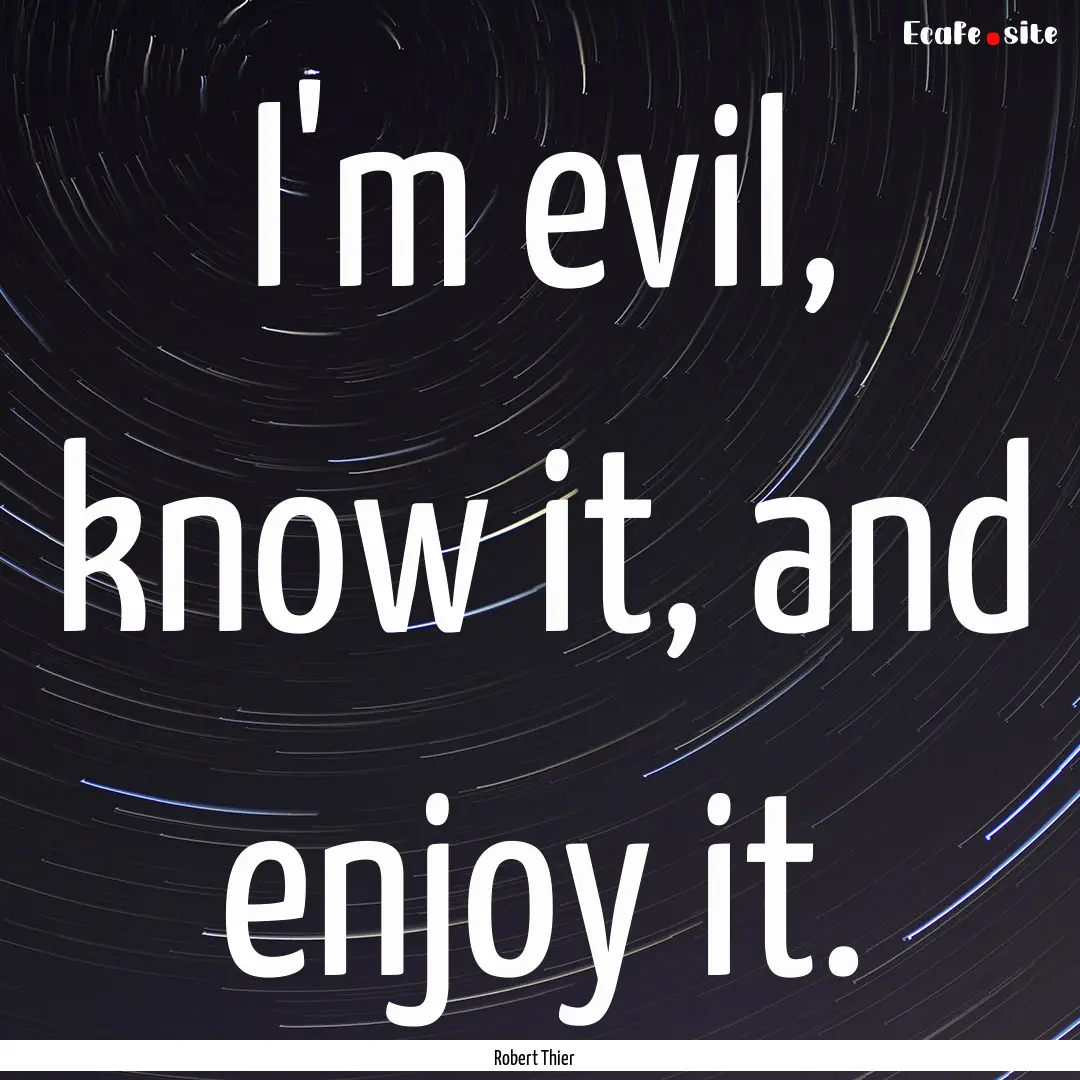 EcaFe.site

I'm evil, know it, and enjoy it.

Robert Thier